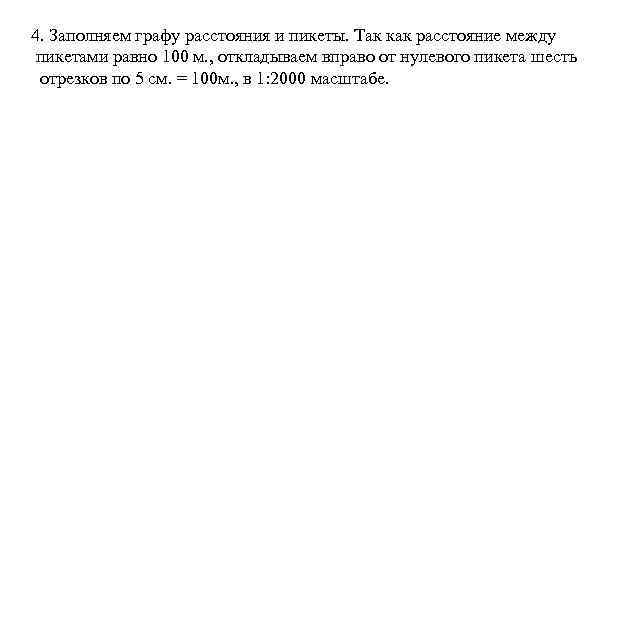 4. Заполняем графу расстояния и пикеты. Так как расстояние между пикетами равно 100 м., откладываем вправо от нулевого пикета шесть отрезков по 5 см. = 100м., в 1:2000 масштабе.